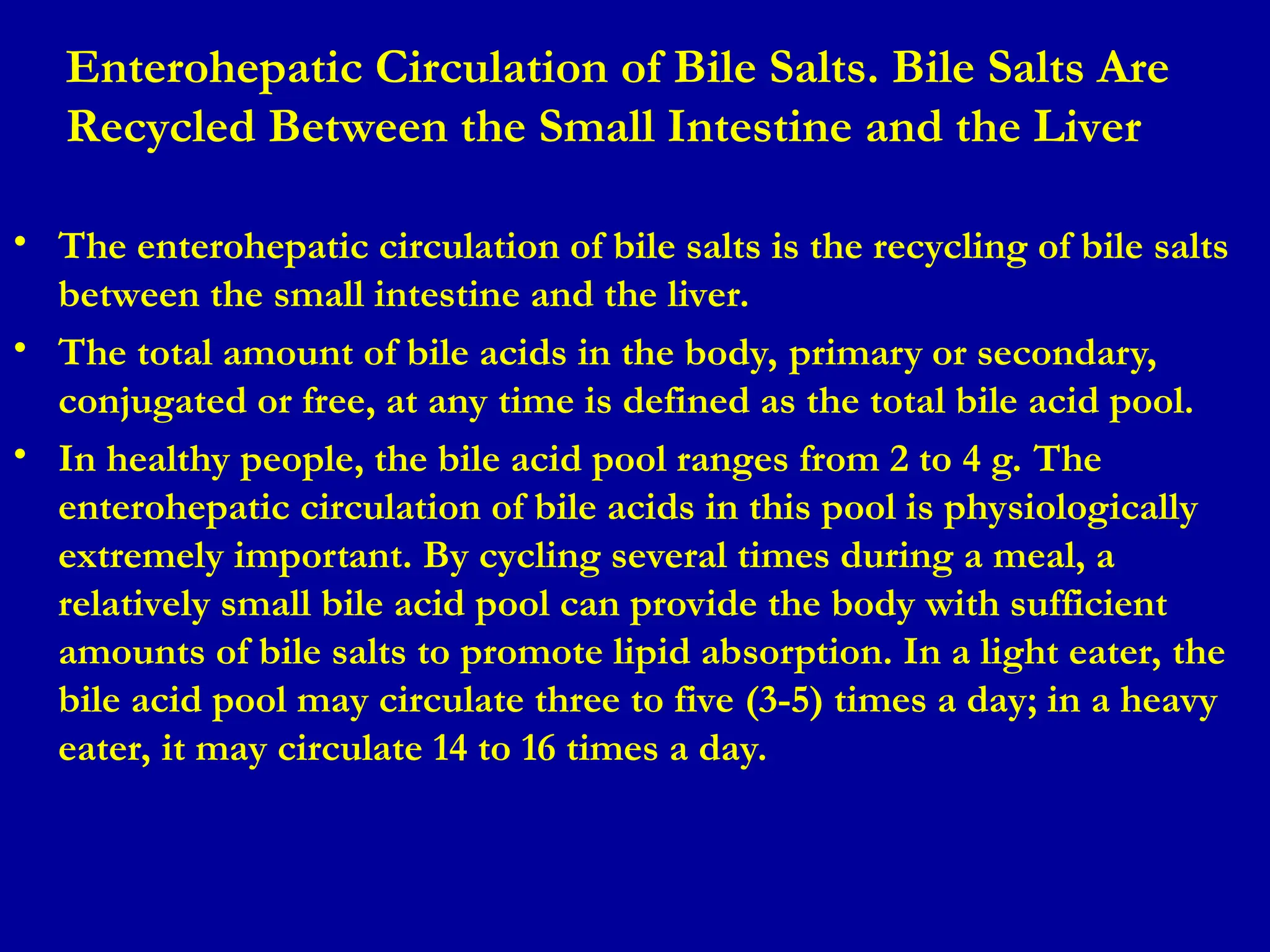 Enterohepatic Circulation of Bile Salts. Bile Salts Are Recycled Between the Small Intestine and the Liver

• The enterohepatic circulation of bile salts is the recycling of bile salts between the small intestine and the liver.

• The total amount of bile acids in the body, primary or secondary, conjugated or free, at any time is defined as the total bile acid pool.

• In healthy people, the bile acid pool ranges from 2 to 4 g. The enterohepatic circulation of bile acids in this pool is physiologically extremely important. By cycling several times during a meal, a relatively small bile acid pool can provide the body with sufficient amounts of bile salts to promote lipid absorption. In a light eater, the bile acid pool may circulate three to five (3-5) times a day; in a heavy eater, it may circulate 14 to 16 times a day.